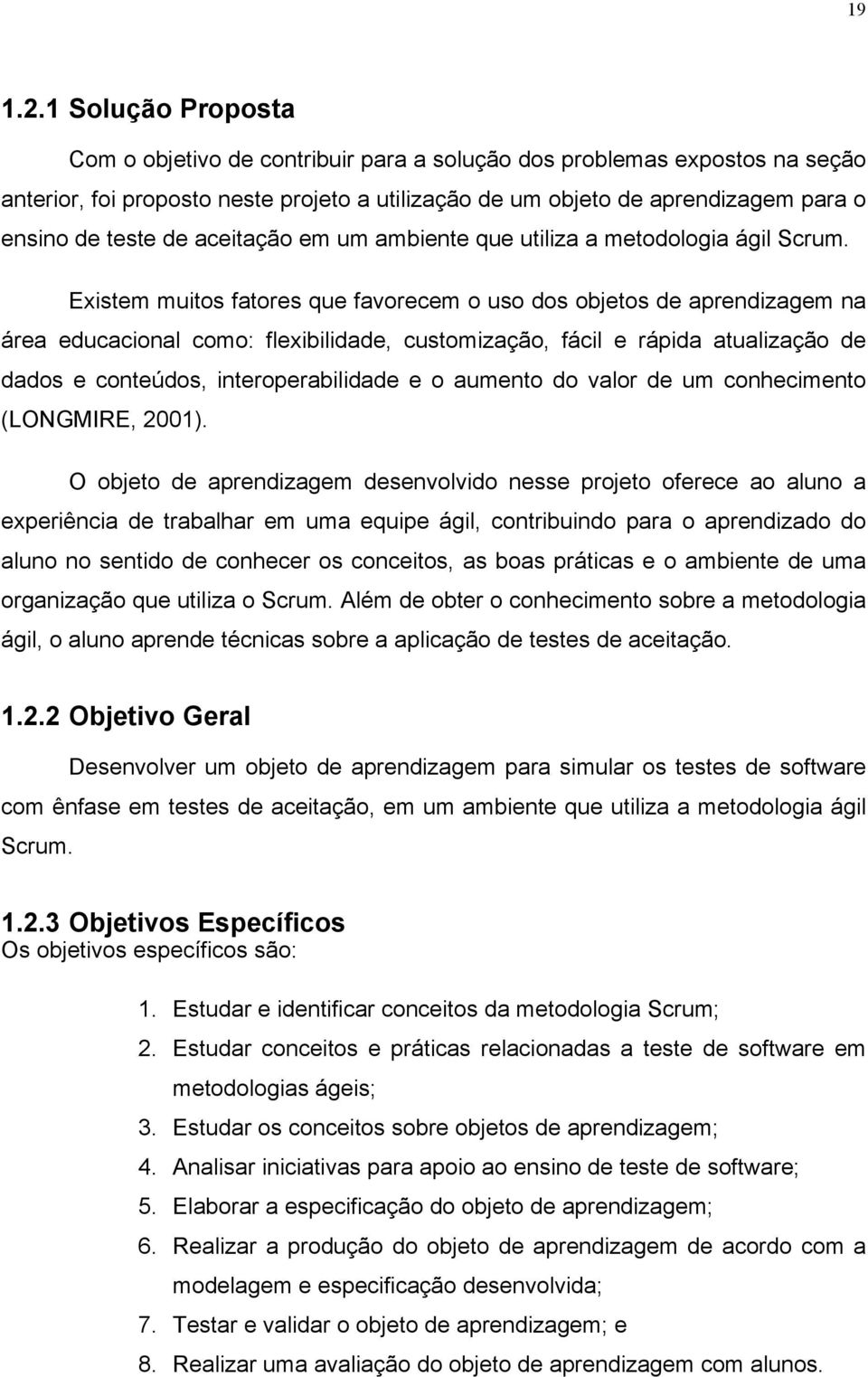 19

1.2.1 Solução Proposta

Com o objetivo de contribuir para a solução dos problemas expostos na seção anterior, foi proposto neste projeto a utilização de um objeto de aprendizagem para o ensino de teste de aceitação em um ambiente que utiliza a metodologia ágil Scrum.

Existem muitos fatores que favorecem o uso dos objetos de aprendizagem na área educacional como: flexibilidade, customização, fácil e rápida atualização de dados e conteúdos, interoperabilidade e o aumento do valor de um conhecimento (LONGMIRE, 2001).

O objeto de aprendizagem desenvolvido nesse projeto oferece ao aluno a experiência de trabalhar em uma equipe ágil, contribuindo para o aprendizado do aluno no sentido de conhecer os conceitos, as boas práticas e o ambiente de uma organização que utiliza o Scrum. Além de obter o conhecimento sobre a metodologia ágil, o aluno aprende técnicas sobre a aplicação de testes de aceitação.

1.2.2 Objetivo Geral

Desenvolver um objeto de aprendizagem para simular os testes de software com ênfase em testes de aceitação, em um ambiente que utiliza a metodologia ágil Scrum.

1.2.3 Objetivos Específicos
Os objetivos específicos são:

1. Estudar e identificar conceitos da metodologia Scrum;
2. Estudar conceitos e práticas relacionadas a teste de software em metodologias ágeis;
3. Estudar os conceitos sobre objetos de aprendizagem;
4. Analisar iniciativas para apoio ao ensino de teste de software;
5. Elaborar a especificação do objeto de aprendizagem;
6. Realizar a produção do objeto de aprendizagem de acordo com a modelagem e especificação desenvolvida;
7. Testar e validar o objeto de aprendizagem; e
8. Realizar uma avaliação do objeto de aprendizagem com alunos.